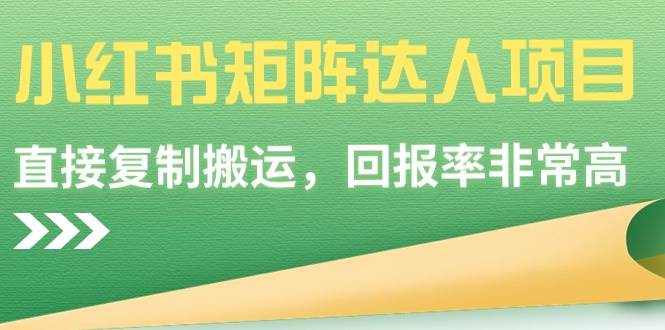 小红书矩阵达人项目

直接复制搬运，回报率非常高